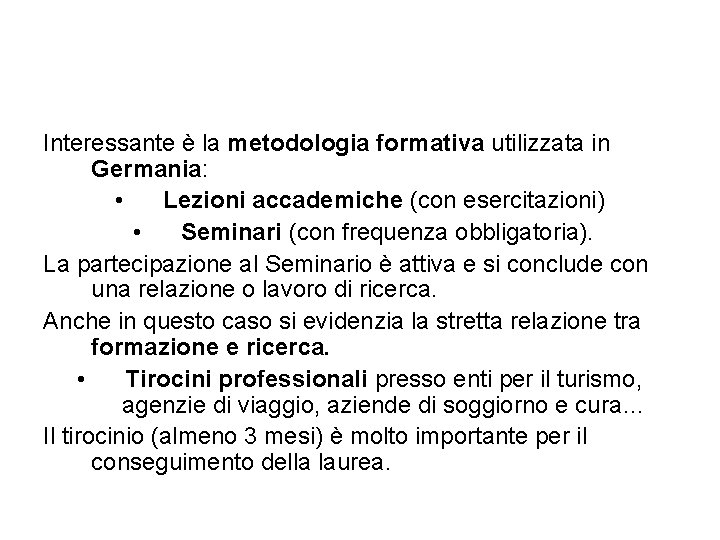 Interessante è la metodologia formativa utilizzata in Germania:

• Lezioni accademiche (con esercitazioni)

• Seminari (con frequenza obbligatoria).

La partecipazione al Seminario è attiva e si conclude con una relazione o lavoro di ricerca.

Anche in questo caso si evidenzia la stretta relazione tra formazione e ricerca.

• Tirocini professionali presso enti per il turismo, agenzie di viaggio, aziende di soggiorno e cura…

Il tirocinio (almeno 3 mesi) è molto importante per il conseguimento della laurea.